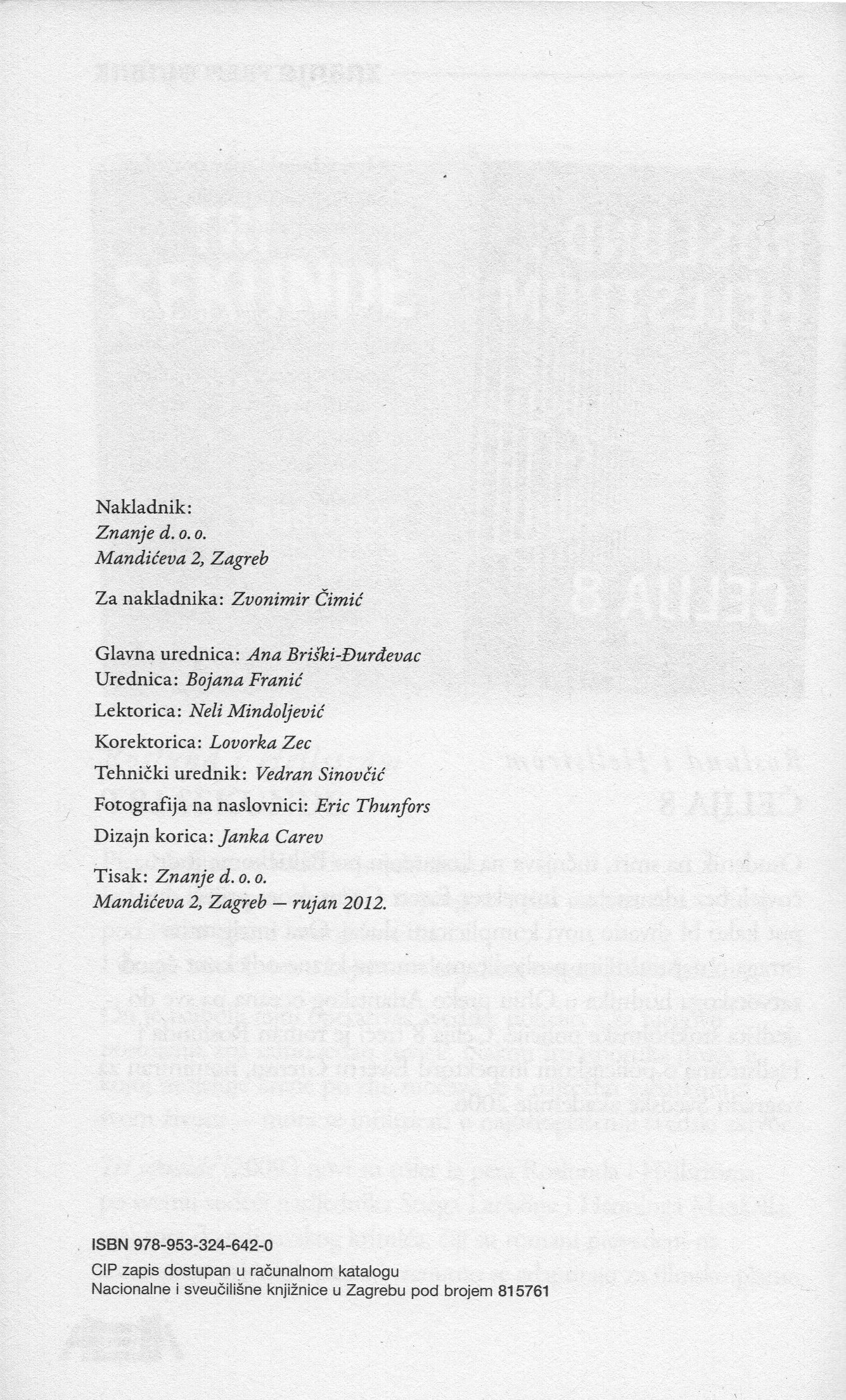 Nakladnik:
Znanje d. o. o.
Mandićeva 2, Zagreb

Za nakladnika: Zvonimir Čimić

Glavna urednica: Ana Briški-Đurđevac
Urednica: Bojana Franić

Lektorica: Neli Mindoljević

Korektorica: Lovorka Zec

Tehnički urednik: Vedran Sinovčić

Fotografija na naslovnici: Eric Thunfors

Dizajn korica: Janka Carev

Tisak: Znanje d. o. o.
Mandićeva 2, Zagreb — rujan 2012.

ISBN 978-953-324-642-0
CIP zapis dostupan u računalnom katalogu
Nacionalne i sveučilišne knjižnice u Zagrebu pod brojem 815761